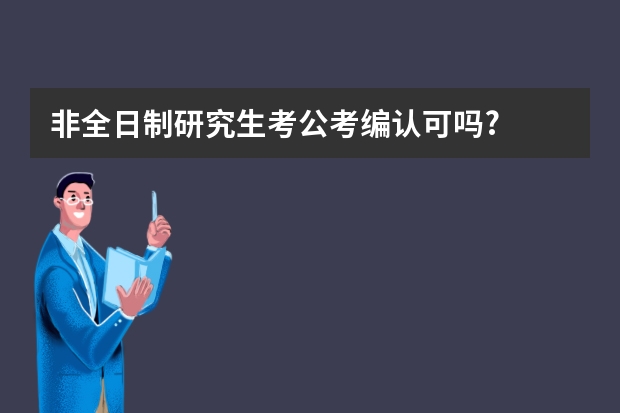 非全日制研究生考公考编认可吗?